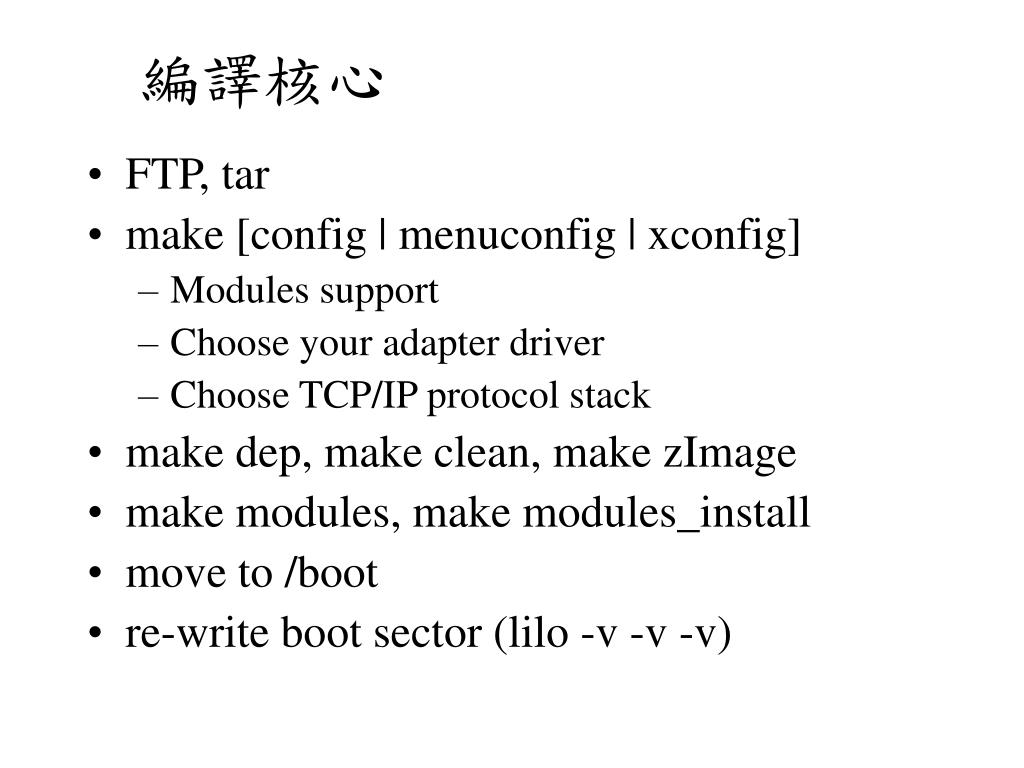 編譯核心

• FTP, tar
• make [config | menuconfig | xconfig]
– Modules support
– Choose your adapter driver
– Choose TCP/IP protocol stack
• make dep, make clean, make zImage
• make modules, make modules_install
• move to /boot
• re-write boot sector (lilo -v -v -v)